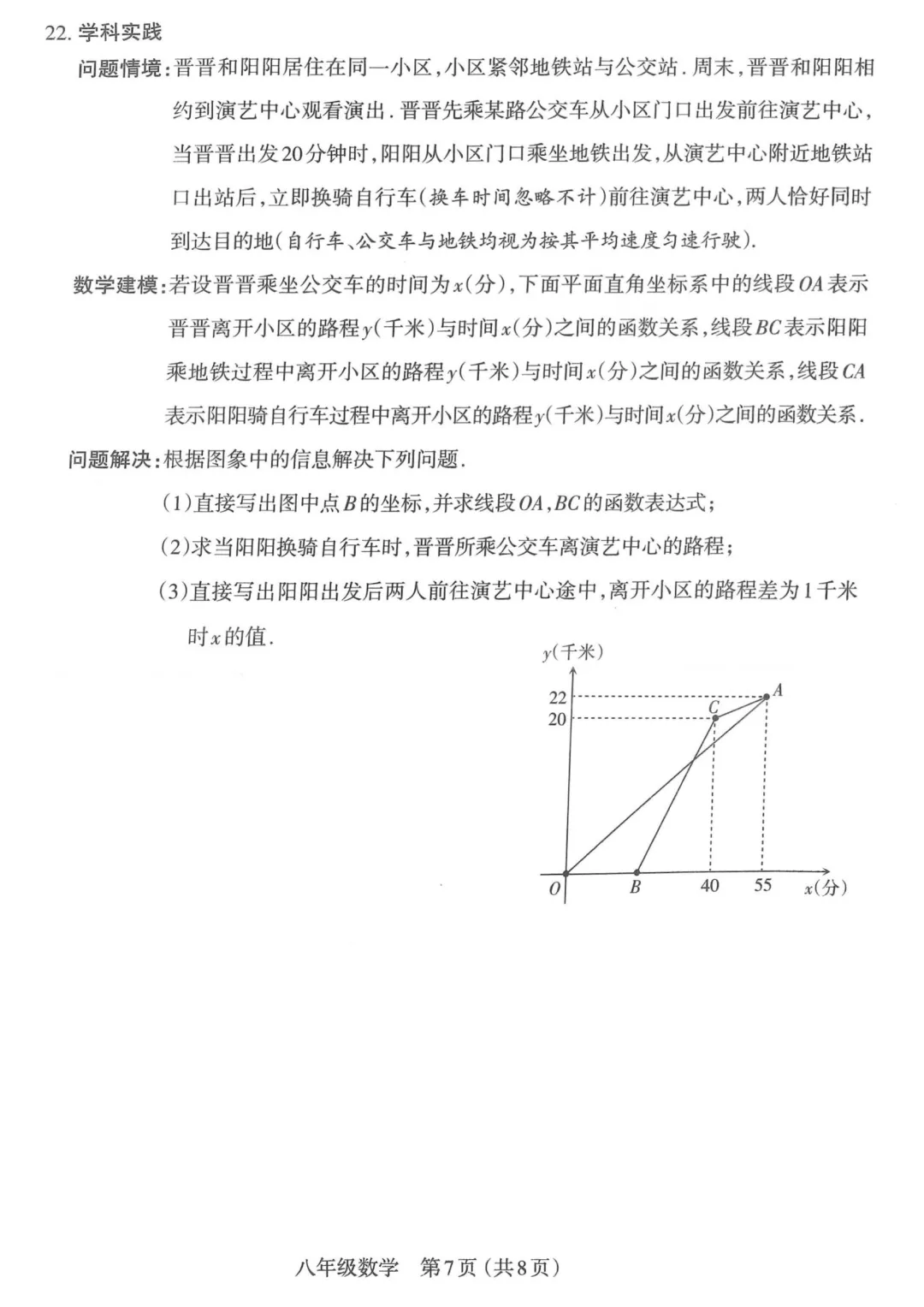 22. 学科实践

问题情境：晋晋和阳阳居住在同一小区，小区紧邻地铁站与公交站．周末，晋晋和阳阳相约到演艺中心观看演出．晋晋先乘某路公交车从小区门口出发前往演艺中心，当晋晋出发20分钟时，阳阳从小区门口乘坐地铁出发，从演艺中心附近地铁站口出站后，立即换骑自行车（换车时间忽略不计）前往演艺中心，两人恰好同时到达目的地（自行车、公交车与地铁均视为按其平均速度匀速行驶）．

数学建模：若设晋晋乘坐公交车的时间为$x$（分），下面平面直角坐标系中的线段$OA$表示晋晋离开小区的路程$y$（千米）与时间$x$（分）之间的函数关系，线段$BC$表示阳阳乘地铁过程中离开小区的路程$y$（千米）与时间$x$（分）之间的函数关系，线段$CA$表示阳阳骑自行车过程中离开小区的路程$y$（千米）与时间$x$（分）之间的函数关系．

问题解决：根据图象中的信息解决下列问题．

（1）直接写出图中点$B$的坐标，并求线段$OA$，$BC$的函数表达式；

（2）求当阳阳换骑自行车时，晋晋所乘公交车离演艺中心的路程；

（3）直接写出阳阳出发后两人前往演艺中心途中，离开小区的路程差为1千米时$x$的值．

$y$（千米）
22
20
$C$
$A$
$O$
$B$
40
55
$x$（分）

八年级数学　第7页（共8页）